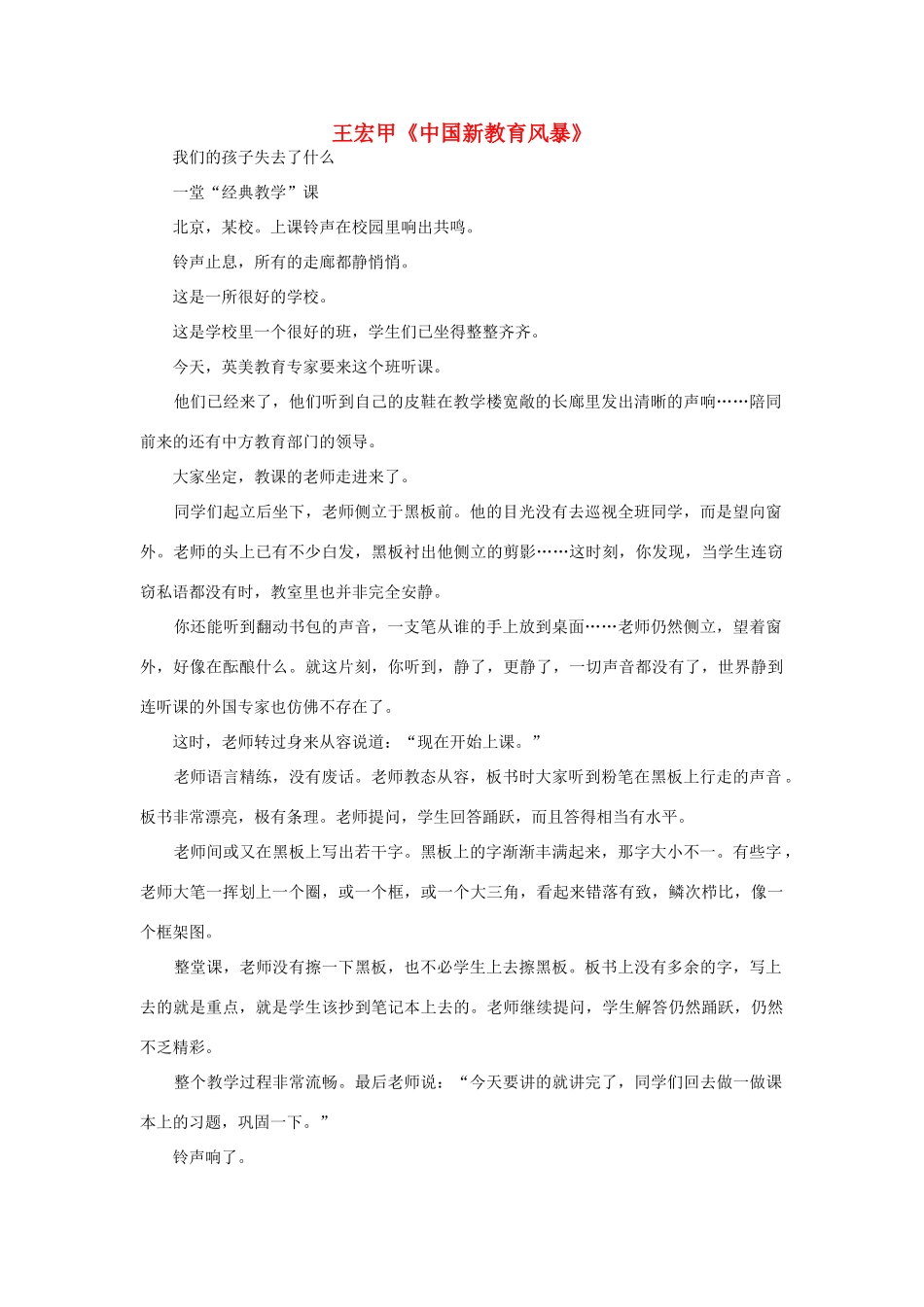 王宏甲《中国新教育风暴》

我们的孩子失去了什么

一堂“经典教学”课

北京，某校。上课铃声在校园里响出共鸣。

铃声止息，所有的走廊都静悄悄。

这是一所很好的学校。

这是学校里一个很好的班，学生们已坐得整整齐齐。

今天，英美教育专家要来这个班听课。

他们已经来了，他们听到自己的皮鞋在教学楼宽敞的长廊里发出清晰的声响……陪同前来的还有中方教育部门的领导。

大家坐定，教课的老师走进来了。

同学们起立后坐下，老师侧立于黑板前。他的目光没有去巡视全班同学，而是望向窗外。老师的头上已有不少白发，黑板衬出他侧立的剪影……这时刻，你发现，当学生连窃窃私语都没有时，教室里也并非完全安静。

你还能听到翻动书包的声音，一支笔从谁的手上放到桌面……老师仍然侧立，望着窗外，好像在酝酿什么。就这片刻，你听到，静了，更静了，一切声音都没有了，世界静到连听课的外国专家也仿佛不存在了。

这时，老师转过身来从容说道：“现在开始上课。”

老师语言精练，没有废话。老师教态从容，板书时大家听到粉笔在黑板上行走的声音。板书非常漂亮，极有条理。老师提问，学生回答踊跃，而且答得相当有水平。

老师间或又在黑板上写出若干字。黑板上的字渐渐丰满起来，那字大小不一。有些字，老师大笔一挥划上一个圈，或一个框，或一个大三角，看起来错落有致，鳞次栉比，像一个框架图。

整堂课，老师没有擦一下黑板，也不必学生上去擦黑板。板书上没有多余的字，写上去的就是重点，就是学生该抄到笔记本上去的。老师继续提问，学生解答仍然踊跃，仍然不乏精彩。

整个教学过程非常流畅。最后老师说：“今天要讲的就讲完了，同学们回去做一做课本上的习题，巩固一下。”

铃声响了。